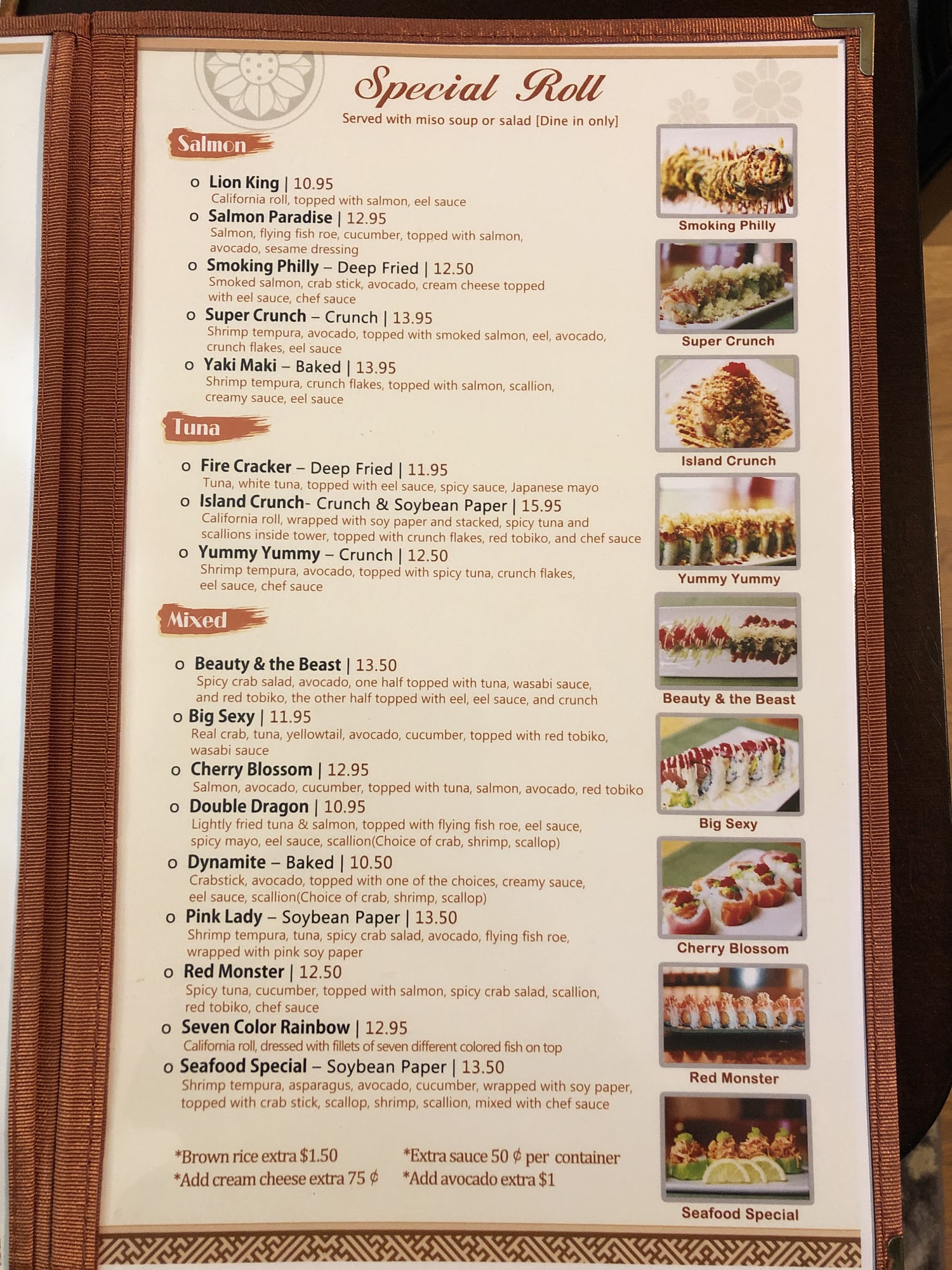 Special Roll
Served with miso soup or salad [Dine in only]

Salmon

o Lion King | 10.95
California roll, topped with salmon, eel sauce
o Salmon Paradise | 12.95
Salmon, flying fish roe, cucumber, topped with salmon, avocado, sesame dressing
o Smoking Philly – Deep Fried | 12.50
Smoked salmon, crab stick, avocado, cream cheese topped with eel sauce, chef sauce
o Super Crunch – Crunch | 13.95
Shrimp tempura, avocado, topped with smoked salmon, eel, avocado, crunch flakes, eel sauce
o Yaki Maki – Baked | 13.95
Shrimp tempura, crunch flakes, topped with salmon, scallion, creamy sauce, eel sauce

Tuna

o Fire Cracker – Deep Fried | 11.95
Tuna, white tuna, topped with eel sauce, spicy sauce, Japanese mayo
o Island Crunch- Crunch & Soybean Paper | 15.95
California roll, wrapped with soy paper and stacked, spicy tuna and scallions inside tower, topped with crunch flakes, red tobiko, and chef sauce
o Yummy Yummy – Crunch | 12.50
Shrimp tempura, avocado, topped with spicy tuna, crunch flakes, eel sauce, chef sauce

Mixed

o Beauty & the Beast | 13.50
Spicy crab salad, avocado, one half topped with tuna, wasabi sauce, and red tobiko, the other half topped with eel, eel sauce, and crunch
o Big Sexy | 11.95
Real crab, tuna, yellowtail, avocado, cucumber, topped with red tobiko, wasabi sauce
o Cherry Blossom | 12.95
Salmon, avocado, cucumber, topped with tuna, salmon, avocado, red tobiko
o Double Dragon | 10.95
Lightly fried tuna & salmon, topped with flying fish roe, eel sauce, spicy mayo, eel sauce, scallion(Choice of crab, shrimp, scallop)
o Dynamite – Baked | 10.50
Crabstick, avocado, topped with one of the choices, creamy sauce, eel sauce, scallion(Choice of crab, shrimp, scallop)
o Pink Lady – Soybean Paper | 13.50
Shrimp tempura, tuna, spicy crab salad, avocado, flying fish roe, wrapped with pink soy paper
o Red Monster | 12.50
Spicy tuna, cucumber, topped with salmon, spicy crab salad, scallion, red tobiko, chef sauce
o Seven Color Rainbow | 12.95
California roll, dressed with fillets of seven different colored fish on top
o Seafood Special – Soybean Paper | 13.50
Shrimp tempura, asparagus, avocado, cucumber, wrapped with soy paper, topped with crab stick, scallop, shrimp, scallion, mixed with chef sauce

*Brown rice extra $1.50
*Add cream cheese extra 75 ¢
*Extra sauce 50 ¢ per container
*Add avocado extra $1

Smoking Philly
Super Crunch
Island Crunch
Yummy Yummy
Beauty & the Beast
Big Sexy
Cherry Blossom
Red Monster
Seafood Special